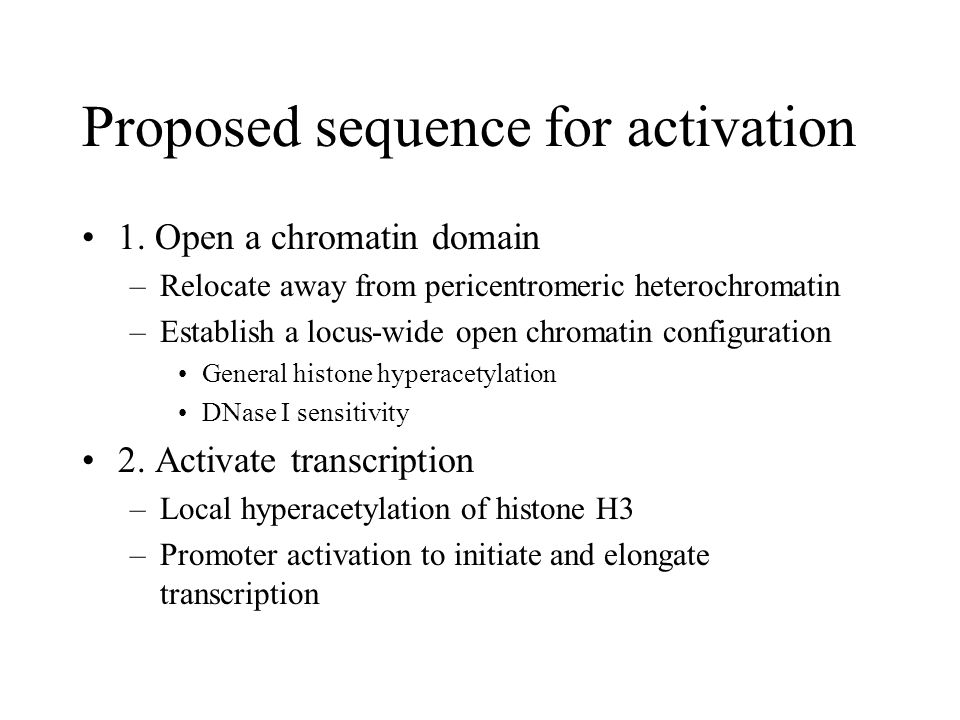 Proposed sequence for activation

• 1. Open a chromatin domain
– Relocate away from pericentromeric heterochromatin
– Establish a locus-wide open chromatin configuration
• General histone hyperacetylation
• DNase I sensitivity

• 2. Activate transcription
– Local hyperacetylation of histone H3
– Promoter activation to initiate and elongate transcription